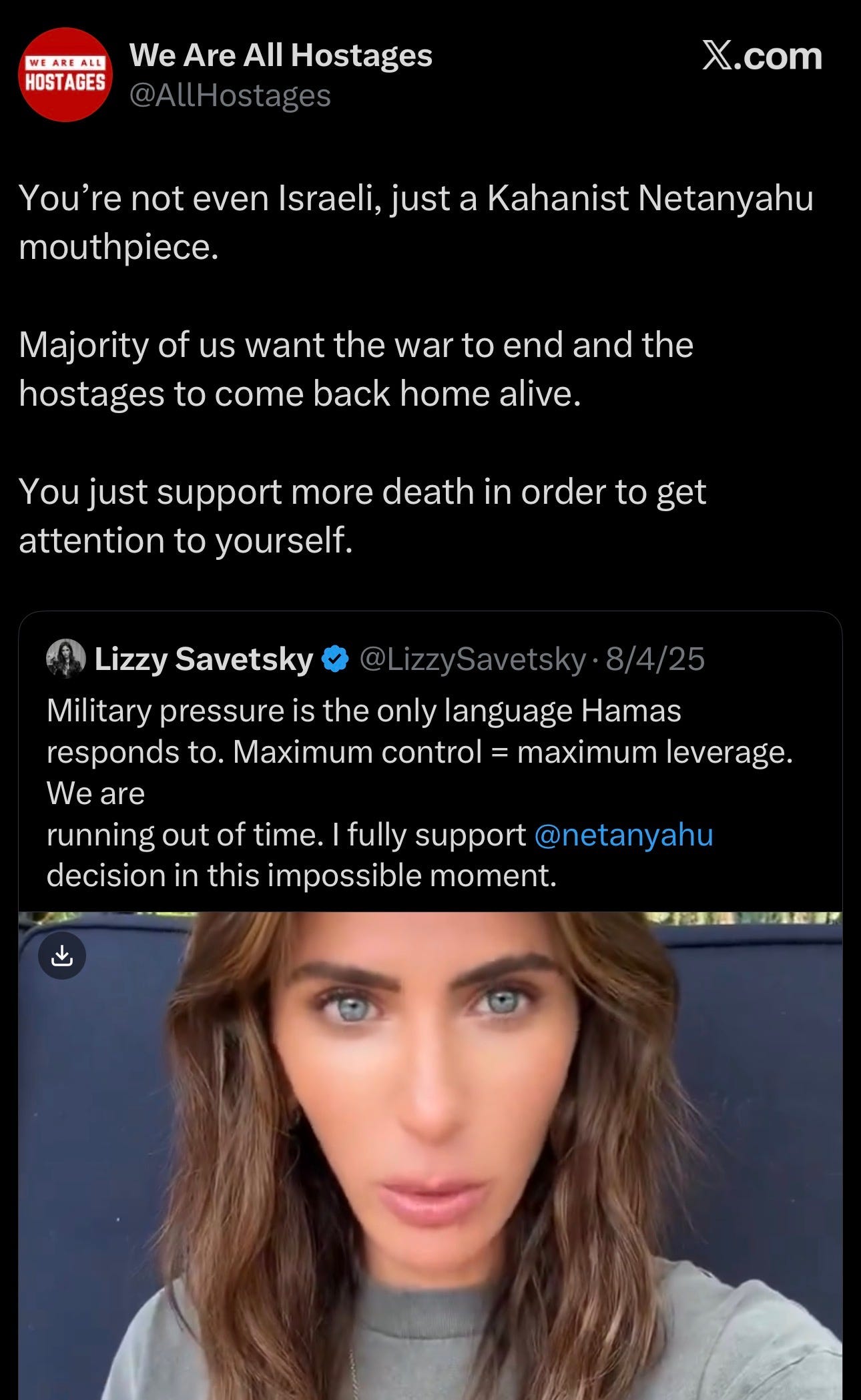 WE ARE ALL HOSTAGES

We Are All Hostages
@AllHostages

X.com

You’re not even Israeli, just a Kahanist Netanyahu mouthpiece.

Majority of us want the war to end and the hostages to come back home alive.

You just support more death in order to get attention to yourself.

Lizzy Savetsky @LizzySavetsky · 8/4/25
Military pressure is the only language Hamas responds to. Maximum control = maximum leverage. We are
running out of time. I fully support @netanyahu decision in this impossible moment.